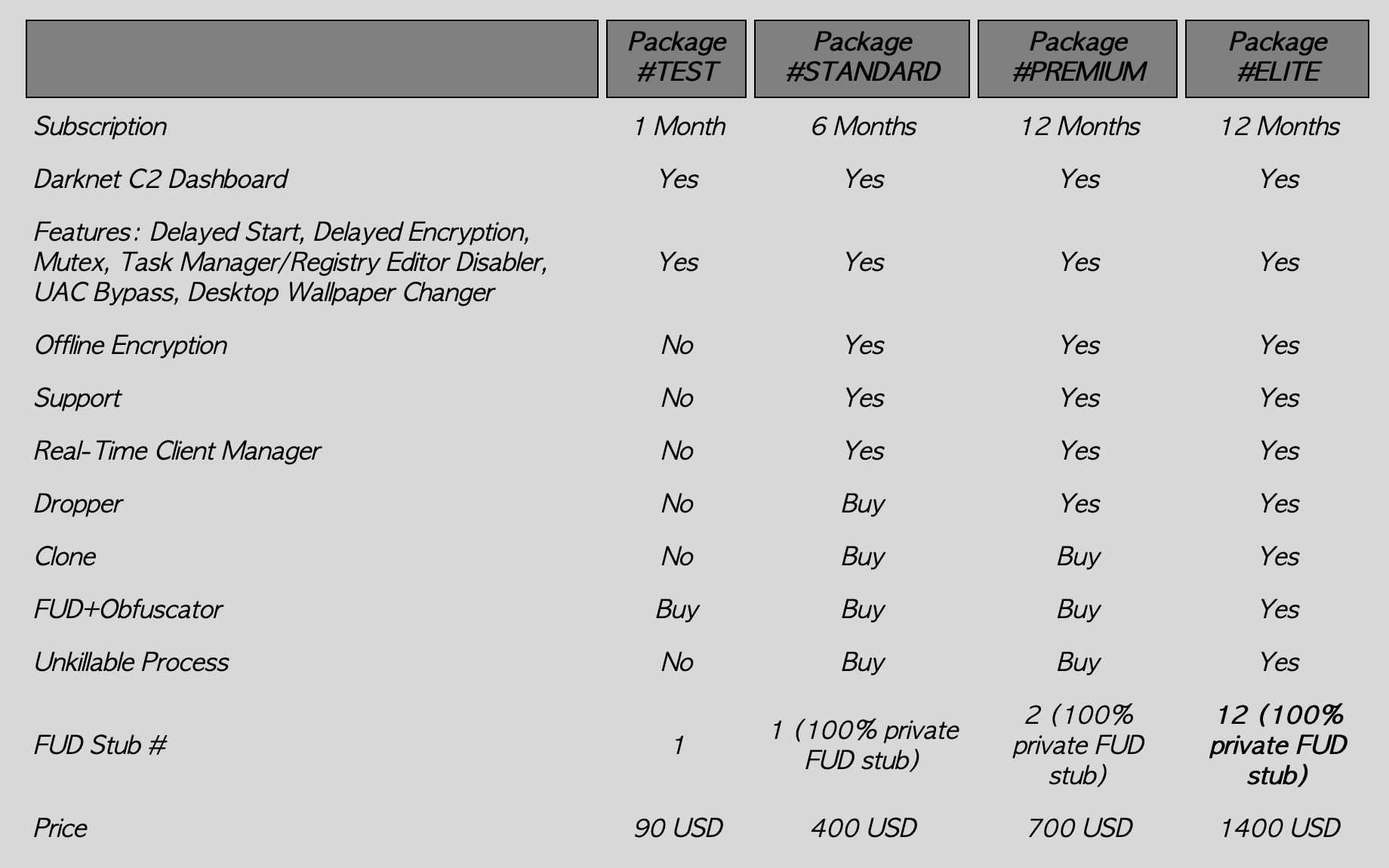 |  | Package #TEST | Package #STANDARD | Package #PREMIUM | Package #ELITE |
|---|---|---|---|---|
| Subscription | 1 Month | 6 Months | 12 Months | 12 Months |
| Darknet C2 Dashboard | Yes | Yes | Yes | Yes |
| Features: Delayed Start, Delayed Encryption, Mutex, Task Manager/Registry Editor Disabler, UAC Bypass, Desktop Wallpaper Changer | Yes | Yes | Yes | Yes |
| Offline Encryption | No | Yes | Yes | Yes |
| Support | No | Yes | Yes | Yes |
| Real-Time Client Manager | No | Yes | Yes | Yes |
| Dropper | No | Buy | Yes | Yes |
| Clone | No | Buy | Buy | Yes |
| FUD+Obfuscator | Buy | Buy | Buy | Yes |
| Unkillable Process | No | Buy | Buy | Yes |
| FUD Stub # | 1 | 1 (100% private FUD stub) | 2 (100% private FUD stub) | 12 (100% private FUD stub) |
| Price | 90 USD | 400 USD | 700 USD | 1400 USD |